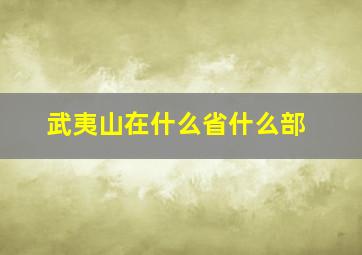 武夷山在什么省什么部